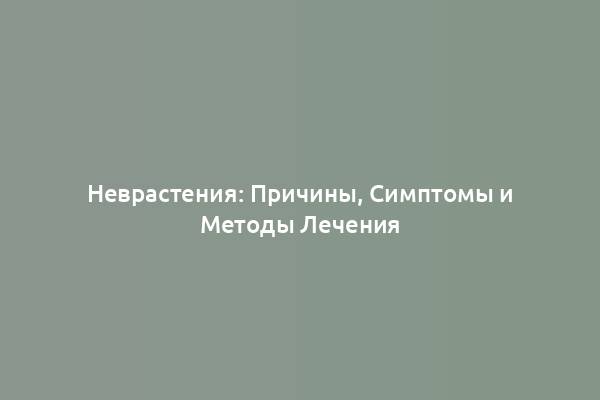 Неврастения: Причины, Симптомы и Методы Лечения